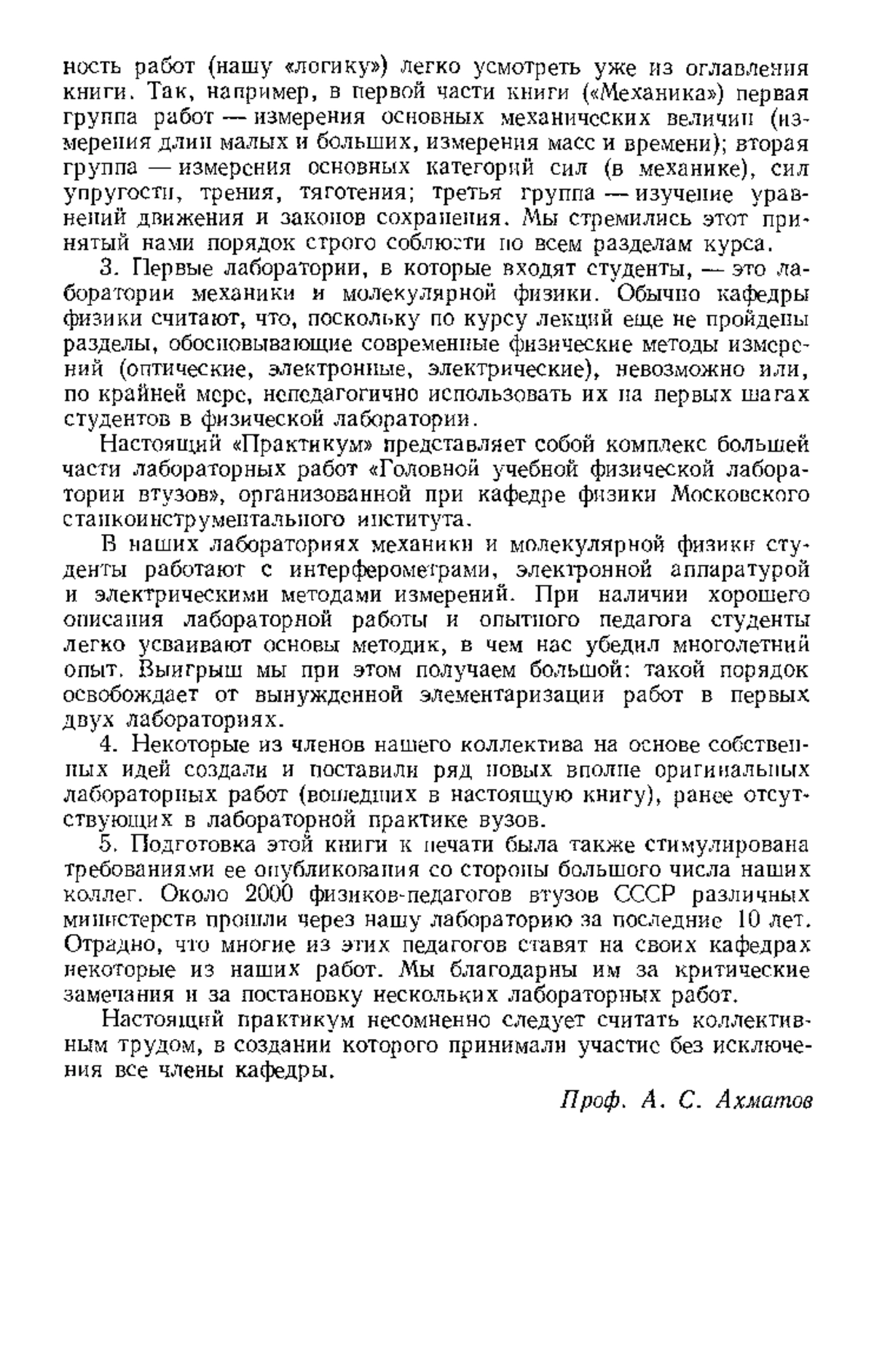 ность работ (нашу «логику») легко усмотреть уже из оглавления книги. Так, например, в первой части книги («Механика») первая группа работ — измерения основных механических величин (измерения длин малых и больших, измерения масс и времени); вторая группа — измерения основных категорий сил (в механике), сил упругости, трения, тяготения; третья группа — изучение уравнений движения и законов сохранения. Мы стремились этот принятый нами порядок строго соблюсти по всем разделам курса.

3. Первые лаборатории, в которые входят студенты, — это лаборатории механики и молекулярной физики. Обычно кафедры физики считают, что, поскольку по курсу лекций еще не пройдены разделы, обосновывающие современные физические методы измерений (оптические, электронные, электрические), невозможно или, по крайней мере, непедагогично использовать их на первых шагах студентов в физической лаборатории.

Настоящий «Практикум» представляет собой комплекс большей части лабораторных работ «Головной учебной физической лаборатории втузов», организованной при кафедре физики Московского станкоинструментального института.

В наших лабораториях механики и молекулярной физики студенты работают с интерферометрами, электронной аппаратурой и электрическими методами измерений. При наличии хорошего описания лабораторной работы и опытного педагога студенты легко усваивают основы методик, в чем нас убедил многолетний опыт. Выигрыш мы при этом получаем большой: такой порядок освобождает от вынужденной элементаризации работ в первых двух лабораториях.

4. Некоторые из членов нашего коллектива на основе собственных идей создали и поставили ряд новых вполне оригинальных лабораторных работ (вошедших в настоящую книгу), ранее отсутствующих в лабораторной практике вузов.

5. Подготовка этой книги к печати была также стимулирована требованиями ее опубликования со стороны большого числа наших коллег. Около 2000 физиков-педагогов втузов СССР различных министерств прошли через нашу лабораторию за последние 10 лет. Отрадно, что многие из этих педагогов ставят на своих кафедрах некоторые из наших работ. Мы благодарны им за критические замечания и за постановку нескольких лабораторных работ.

Настоящий практикум несомненно следует считать коллективным трудом, в создании которого принимали участие без исключения все члены кафедры.

Проф. А. С. Ахматов